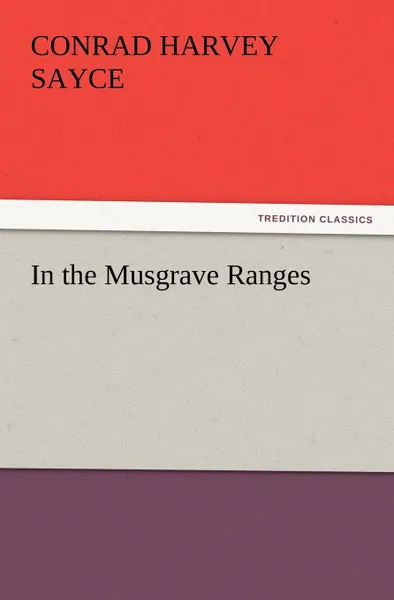 CONRAD HARVEY SAYCE

TREDITION CLASSICS

In the Musgrave Ranges